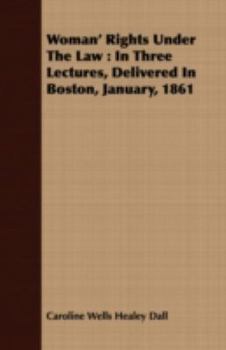 Woman' Rights Under The Law : In Three Lectures, Delivered In Boston, January, 1861

Caroline Wells Healey Dall